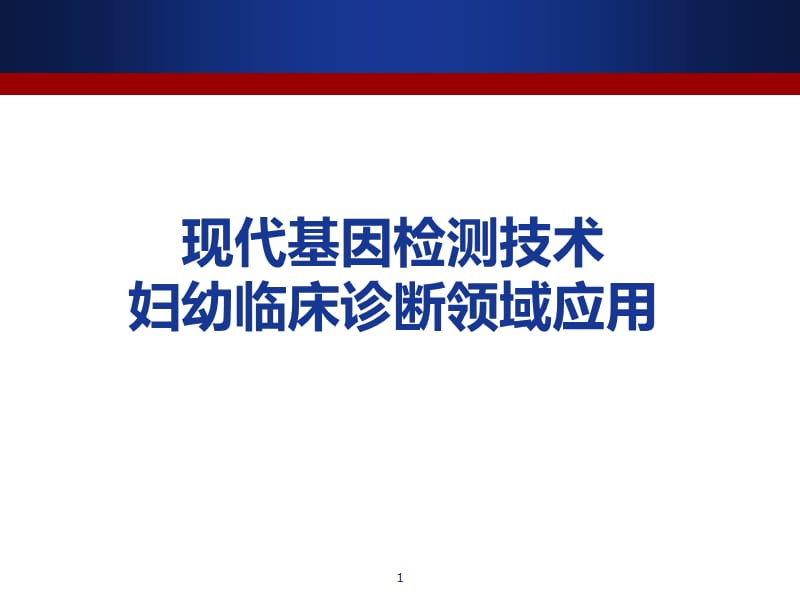 现代基因检测技术
妇幼临床诊断领域应用

1